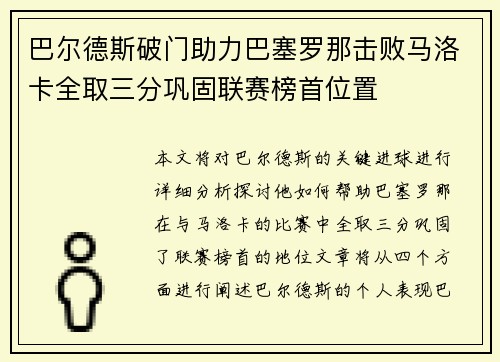 巴尔德斯破门助力巴塞罗那击败马洛卡全取三分巩固联赛榜首位置

本文将对巴尔德斯的关键进球进行详细分析探讨他如何帮助巴塞罗那在与马洛卡的比赛中全取三分巩固了联赛榜首的地位文章将从四个方面进行阐述巴尔德斯的个人表现巴